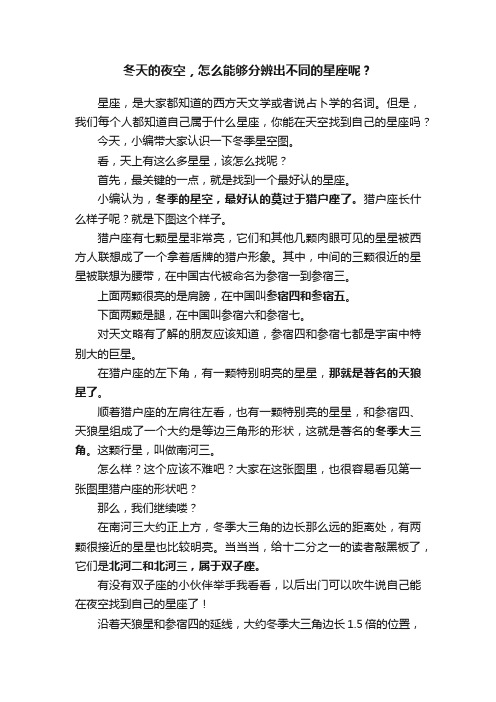 冬天的夜空，怎么能够分辨出不同的星座呢？

星座，是大家都知道的西方天文学或者说占卜学的名词。但是，我们每个人都知道自己属于什么星座，你能在天空找到自己的星座吗？

今天，小编带大家认识一下冬季星空图。

看，天上有这么多星星，该怎么找呢？

首先，最关键的一点，就是找到一个最好认的星座。

小编认为，冬季的星空，最好认的莫过于猎户座了。猎户座长什么样子呢？就是下图这个样子。

猎户座有七颗星星非常亮，它们和其他几颗肉眼可见的星星被西方人联想成了一个拿着盾牌的猎户形象。其中，中间的三颗很近的星星被联想为腰带，在中国古代被命名为参宿一到参宿三。

上面两颗很亮的是肩膀，在中国叫参宿四和参宿五。

下面两颗是腿，在中国叫参宿六和参宿七。

对天文略有了解的朋友应该知道，参宿四和参宿七都是宇宙中特别大的巨星。

在猎户座的左下角，有一颗特别明亮的星星，那就是著名的天狼星了。

顺着猎户座的左肩往左看，也有一颗特别亮的星星，和参宿四、天狼星组成了一个大约是等边三角形的形状，这就是著名的冬季大三角。这颗行星，叫做南河三。

怎么样？这个应该不难吧？大家在这张图里，也很容易看见第一张图里猎户座的形状吧？

那么，我们继续喽？

在南河三大约正上方，冬季大三角的边长那么远的距离处，有两颗很接近的星星也比较明亮。当当当，给十二分之一的读者敲黑板了，它们是北河二和北河三，属于双子座。

有没有双子座的小伙伴举手我看看，以后出门可以吹牛说自己能在夜空找到自己的星座了！

沿着天狼星和参宿四的延线，大约冬季大三角边长 1.5 倍的位置，